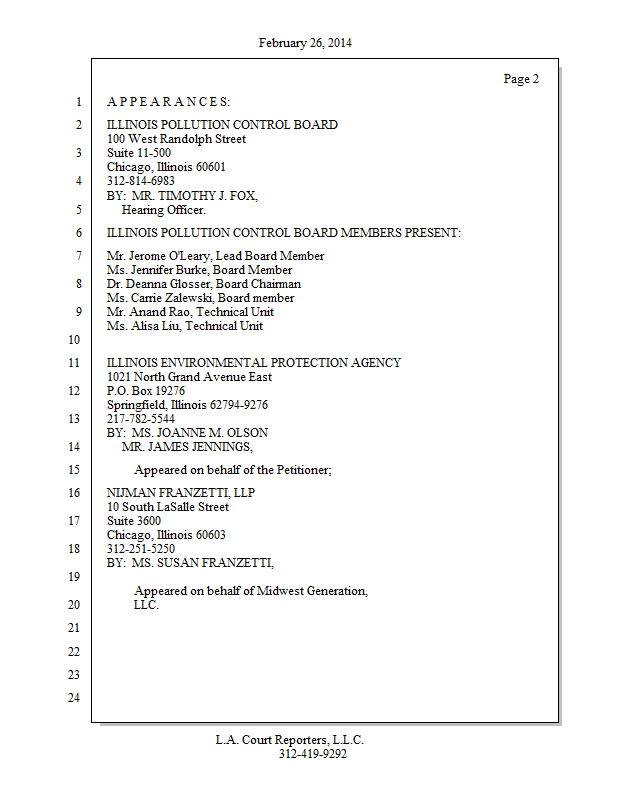 February 26, 2014

Page 2

1 A P P E A R A N C E S:

2 ILLINOIS POLLUTION CONTROL BOARD
100 West Randolph Street
3 Suite 11-500
Chicago, Illinois 60601
4 312-814-6983
BY: MR. TIMOTHY J. FOX,
5 Hearing Officer.

6 ILLINOIS POLLUTION CONTROL BOARD MEMBERS PRESENT:

7 Mr. Jerome O'Leary, Lead Board Member
Ms. Jennifer Burke, Board Member
8 Dr. Deanna Glosser, Board Chairman
Ms. Carrie Zalewski, Board member
9 Mr. Anand Rao, Technical Unit
Ms. Alisa Liu, Technical Unit
10

11 ILLINOIS ENVIRONMENTAL PROTECTION AGENCY
1021 North Grand Avenue East
12 P.O. Box 19276
Springfield, Illinois 62794-9276
13 217-782-5544
BY: MS. JOANNE M. OLSON
14 MR. JAMES JENNINGS,

15 Appeared on behalf of the Petitioner;

16 NIJMAN FRANZETTI, LLP
10 South LaSalle Street
17 Suite 3600
Chicago, Illinois 60603
18 312-251-5250
BY: MS. SUSAN FRANZETTI,
19

Appeared on behalf of Midwest Generation,
20 LLC.

21

22

23

24

L.A. Court Reporters, L.L.C.
312-419-9292